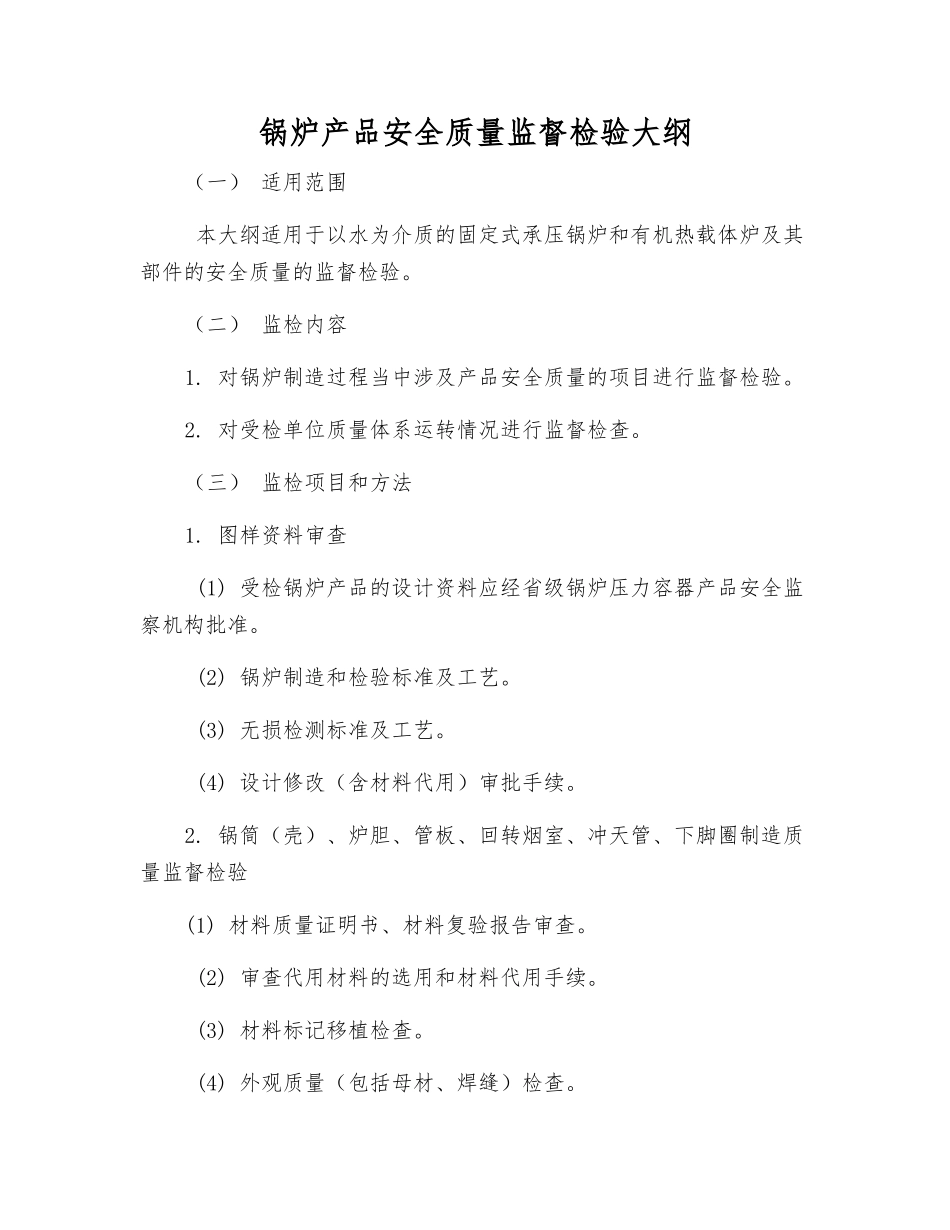 锅炉产品安全质量监督检验大纲

（一） 适用范围

本大纲适用于以水为介质的固定式承压锅炉和有机热载体炉及其部件的安全质量的监督检验。

（二） 监检内容

1. 对锅炉制造过程当中涉及产品安全质量的项目进行监督检验。

2. 对受检单位质量体系运转情况进行监督检查。

（三） 监检项目和方法

1. 图样资料审查

(1) 受检锅炉产品的设计资料应经省级锅炉压力容器产品安全监察机构批准。

(2) 锅炉制造和检验标准及工艺。

(3) 无损检测标准及工艺。

(4) 设计修改（含材料代用）审批手续。

2. 锅筒（壳）、炉胆、管板、回转烟室、冲天管、下脚圈制造质量监督检验

(1) 材料质量证明书、材料复验报告审查。

(2) 审查代用材料的选用和材料代用手续。

(3) 材料标记移植检查。

(4) 外观质量（包括母材、焊缝）检查。